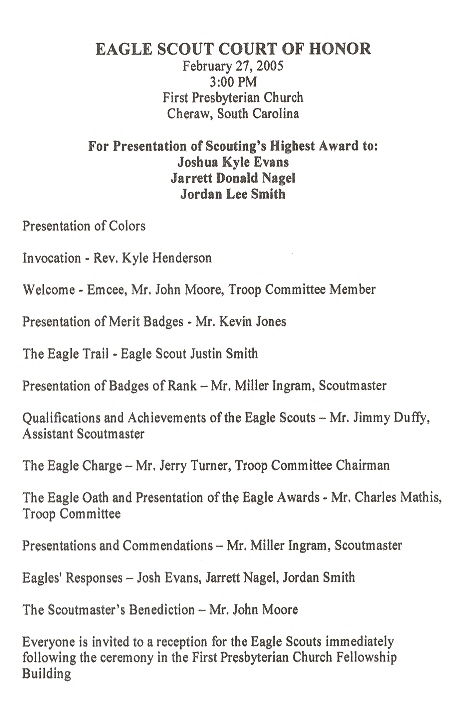 EAGLE SCOUT COURT OF HONOR
February 27, 2005
3:00 PM
First Presbyterian Church
Cheraw, South Carolina

For Presentation of Scouting's Highest Award to:
Joshua Kyle Evans
Jarrett Donald Nagel
Jordan Lee Smith

Presentation of Colors

Invocation - Rev. Kyle Henderson

Welcome - Emcee, Mr. John Moore, Troop Committee Member

Presentation of Merit Badges - Mr. Kevin Jones

The Eagle Trail - Eagle Scout Justin Smith

Presentation of Badges of Rank – Mr. Miller Ingram, Scoutmaster

Qualifications and Achievements of the Eagle Scouts – Mr. Jimmy Duffy, Assistant Scoutmaster

The Eagle Charge – Mr. Jerry Turner, Troop Committee Chairman

The Eagle Oath and Presentation of the Eagle Awards - Mr. Charles Mathis, Troop Committee

Presentations and Commendations – Mr. Miller Ingram, Scoutmaster

Eagles' Responses – Josh Evans, Jarrett Nagel, Jordan Smith

The Scoutmaster's Benediction – Mr. John Moore

Everyone is invited to a reception for the Eagle Scouts immediately following the ceremony in the First Presbyterian Church Fellowship Building